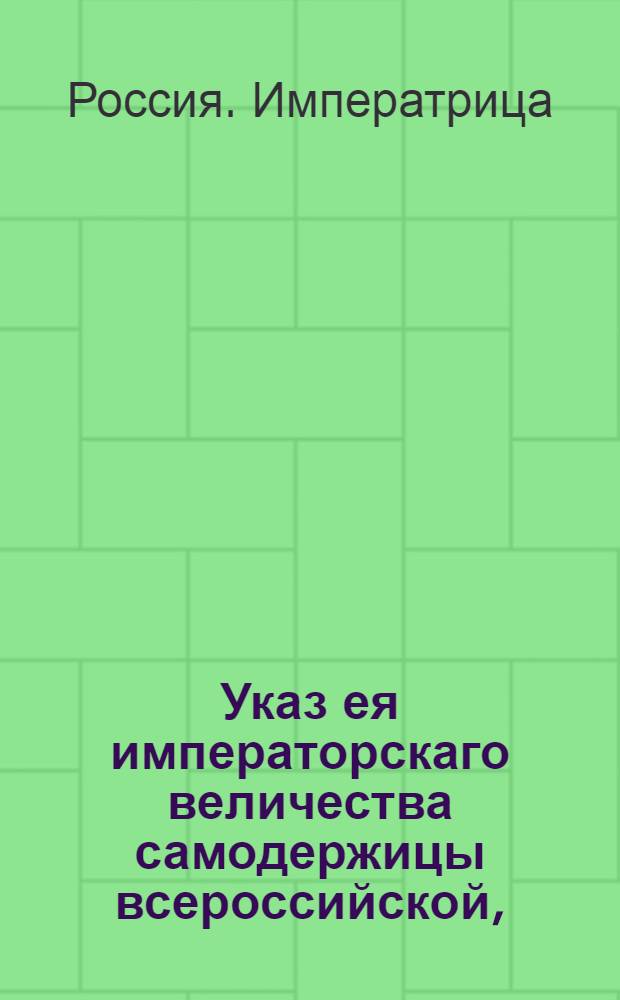 Россия. Императрица

Указ ея императорскаго величества самодержицы всероссийской,